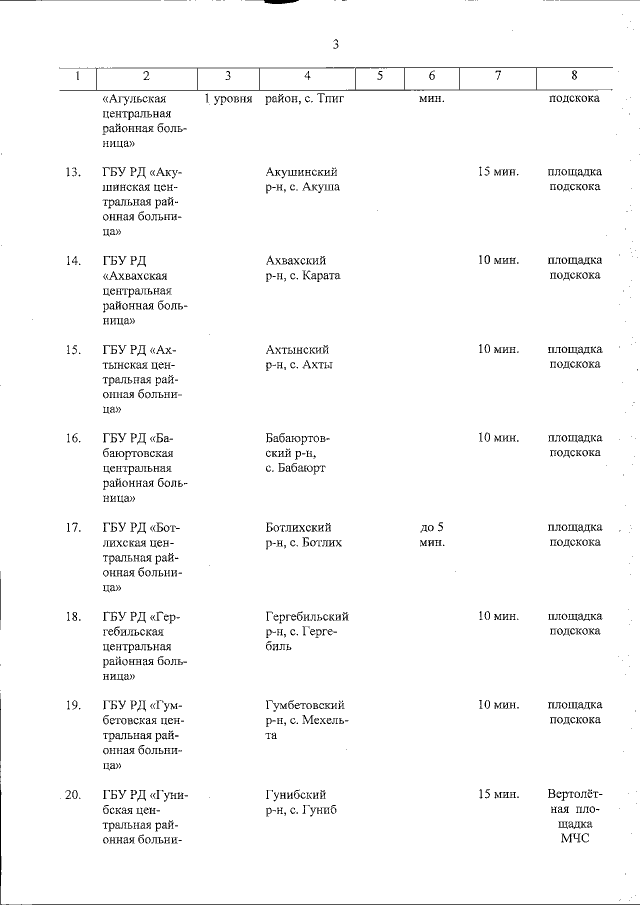 3

| 1 | 2 | 3 | 4 | 5 | 6 | 7 | 8 |
|---|---|---|---|---|---|---|---|
|  | «Агульская центральная районная больница» | 1 уровня | район, с. Тпиг |  | мин. |  | подскока |
| 13. | ГБУ РД «Акушинская центральная районная больница» |  | Акушинский р-н, с. Акуша |  |  | 15 мин. | площадка подскока |
| 14. | ГБУ РД «Ахвахская центральная районная больница» |  | Ахвахский р-н, с. Карата |  |  | 10 мин. | площадка подскока |
| 15. | ГБУ РД «Ахтынская центральная районная больница» |  | Ахтынский р-н, с. Ахты |  |  | 10 мин. | площадка подскока |
| 16. | ГБУ РД «Бабаюртовская центральная районная больница» |  | Бабаюртовский р-н, с. Бабаюрт |  |  | 10 мин. | площадка подскока |
| 17. | ГБУ РД «Ботлихская центральная районная больница» |  | Ботлихский р-н, с. Ботлих |  | до 5 мин. |  | площадка подскока |
| 18. | ГБУ РД «Гергебильская центральная районная больница» |  | Гергебильский р-н, с. Гергебиль |  |  | 10 мин. | площадка подскока |
| 19. | ГБУ РД «Гумбетовская центральная районная больница» |  | Гумбетовский р-н, с. Мехельта |  |  | 10 мин. | площадка подскока |
| 20. | ГБУ РД «Гунибская центральная районная больни- |  | Гунибский р-н, с. Гуниб |  |  | 15 мин. | Вертолётная площадка МЧС |